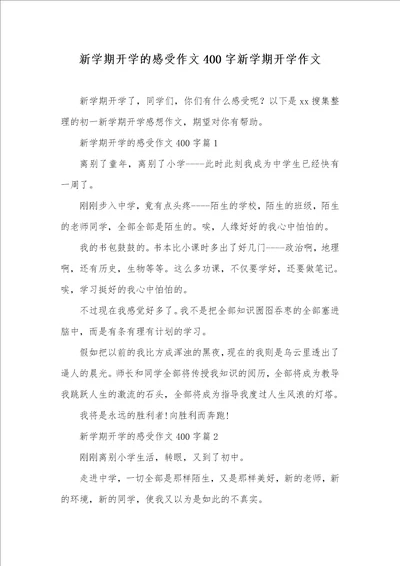 新学期开学的感受作文400字新学期开学作文

新学期开学了，同学们，你们有什么感受呢？以下是xx搜集整理的初一新学期开学感想作文，期望对你有帮助。

新学期开学的感受作文400字篇1

离别了童年，离别了小学----此时此刻我成为中学生已经快有一周了。

刚刚步入中学，竟有点头疼----陌生的学校，陌生的班级，陌生的老师同学，全部全部是陌生的。唉，人缘好好的我心中怕怕的。

我的书包鼓鼓的。书本比小课时多出了好几门----政治啊，地理啊，还有历史，生物等等。这么多功课，不仅要学好，还要做笔记。唉，学习挺好的我心中怕怕的。

不过现在我感觉好多了。我不是把全部知识囫囵吞枣的全部塞进脑中，而是有条有理有计划的学习。

假如把以前的我比方成浑浊的黑夜，现在的我则是乌云里透出了逼人的晨光。师长和同学全部将传授我知识的阅历，全部将成为教导我跳跃人生的激流的石头，全部将成为指导我度过人生风浪的灯塔。

我将是永远的胜利者！向胜利而奔跑！

新学期开学的感受作文400字篇2

刚刚离别小学生活，转眼，又到了初中。

走进中学，一切全部是那样陌生，又是那样美好，新的老师，新的环境，新的同学，使我又以为是如此的不真实。